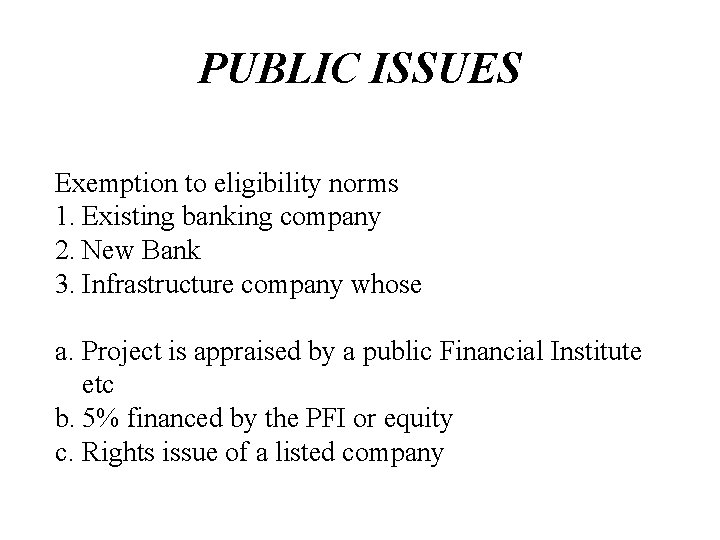 PUBLIC ISSUES

Exemption to eligibility norms
1. Existing banking company
2. New Bank
3. Infrastructure company whose

a. Project is appraised by a public Financial Institute etc
b. 5% financed by the PFI or equity
c. Rights issue of a listed company